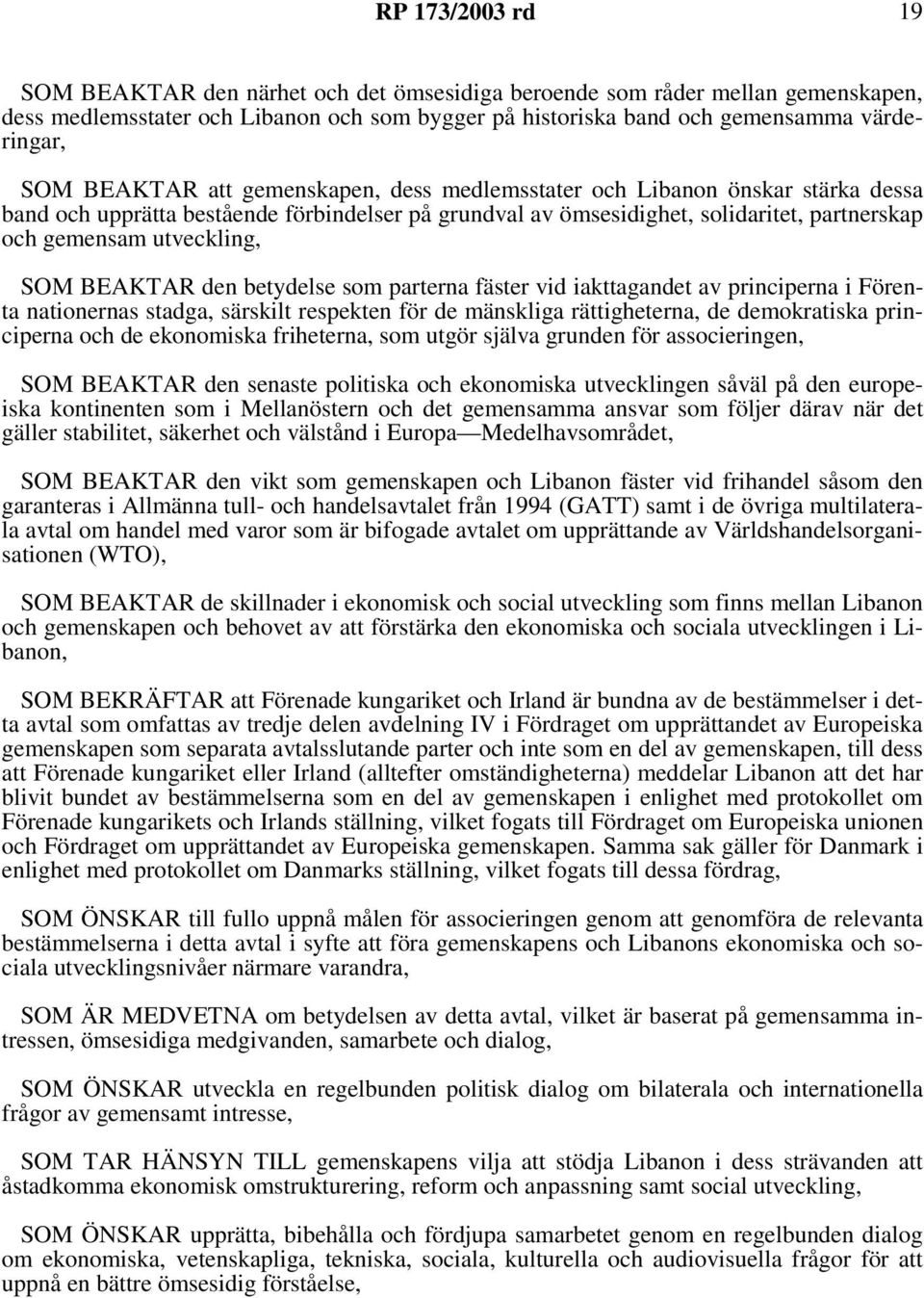 RP 173/2003 rd 19

SOM BEAKTAR den närhet och det ömsesidiga beroende som råder mellan gemenskapen, dess medlemsstater och Libanon och som bygger på historiska band och gemensamma värderingar,

SOM BEAKTAR att gemenskapen, dess medlemsstater och Libanon önskar stärka dessa band och upprätta bestående förbindelser på grundval av ömsesidighet, solidaritet, partnerskap och gemensam utveckling,

SOM BEAKTAR den betydelse som parterna fäster vid iakttagandet av principerna i Förenta nationernas stadga, särskilt respekten för de mänskliga rättigheterna, de demokratiska principerna och de ekonomiska friheterna, som utgör själva grunden för associeringen,

SOM BEAKTAR den senaste politiska och ekonomiska utvecklingen såväl på den europeiska kontinenten som i Mellanöstern och det gemensamma ansvar som följer därav när det gäller stabilitet, säkerhet och välstånd i Europa—Medelhavsområdet,

SOM BEAKTAR den vikt som gemenskapen och Libanon fäster vid frihandel såsom den garanteras i Allmänna tull- och handelsavtalet från 1994 (GATT) samt i de övriga multilaterala avtal om handel med varor som är bifogade avtalet om upprättande av Världshandelsorganisationen (WTO),

SOM BEAKTAR de skillnader i ekonomisk och social utveckling som finns mellan Libanon och gemenskapen och behovet av att förstärka den ekonomiska och sociala utvecklingen i Libanon,

SOM BEKRÄFTAR att Förenade kungariket och Irland är bundna av de bestämmelser i detta avtal som omfattas av tredje delen avdelning IV i Fördraget om upprättandet av Europeiska gemenskapen som separata avtalsslutande parter och inte som en del av gemenskapen, till dess att Förenade kungariket eller Irland (alltefter omständigheterna) meddelar Libanon att det har blivit bundet av bestämmelserna som en del av gemenskapen i enlighet med protokollet om Förenade kungarikets och Irlands ställning, vilket fogats till Fördraget om Europeiska unionen och Fördraget om upprättandet av Europeiska gemenskapen. Samma sak gäller för Danmark i enlighet med protokollet om Danmarks ställning, vilket fogats till dessa fördrag,

SOM ÖNSKAR till fullo uppnå målen för associeringen genom att genomföra de relevanta bestämmelserna i detta avtal i syfte att föra gemenskapens och Libanons ekonomiska och sociala utvecklingsnivåer närmare varandra,

SOM ÄR MEDVETNA om betydelsen av detta avtal, vilket är baserat på gemensamma intressen, ömsesidiga medgivanden, samarbete och dialog,

SOM ÖNSKAR utveckla en regelbunden politisk dialog om bilaterala och internationella frågor av gemensamt intresse,

SOM TAR HÄNSYN TILL gemenskapens vilja att stödja Libanon i dess strävanden att åstadkomma ekonomisk omstrukturering, reform och anpassning samt social utveckling,

SOM ÖNSKAR upprätta, bibehålla och fördjupa samarbetet genom en regelbunden dialog om ekonomiska, vetenskapliga, tekniska, sociala, kulturella och audiovisuella frågor för att uppnå en bättre ömsesidig förståelse,